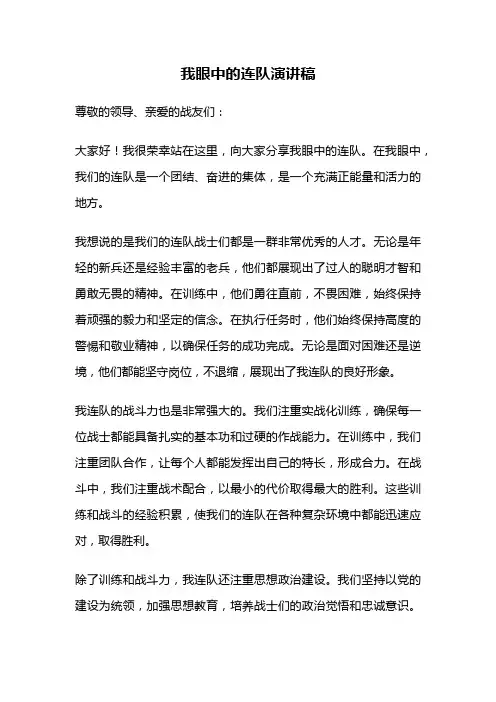 我眼中的连队演讲稿

尊敬的领导、亲爱的战友们：

大家好！我很荣幸站在这里，向大家分享我眼中的连队。在我眼中，我们的连队是一个团结、奋进的集体，是一个充满正能量和活力的地方。

我想说的是我们的连队战士们都是一群非常优秀的人才。无论是年轻的新兵还是经验丰富的老兵，他们都展现出了过人的聪明才智和勇敢无畏的精神。在训练中，他们勇往直前，不畏困难，始终保持着顽强的毅力和坚定的信念。在执行任务时，他们始终保持高度的警惕和敬业精神，以确保任务的成功完成。无论是面对困难还是逆境，他们都能坚守岗位，不退缩，展现出了我连队的良好形象。

我连队的战斗力也是非常强大的。我们注重实战化训练，确保每一位战士都能具备扎实的基本功和过硬的作战能力。在训练中，我们注重团队合作，让每个人都能发挥出自己的特长，形成合力。在战斗中，我们注重战术配合，以最小的代价取得最大的胜利。这些训练和战斗的经验积累，使我们的连队在各种复杂环境中都能迅速应对，取得胜利。

除了训练和战斗力，我连队还注重思想政治建设。我们坚持以党的建设为统领，加强思想教育，培养战士们的政治觉悟和忠诚意识。